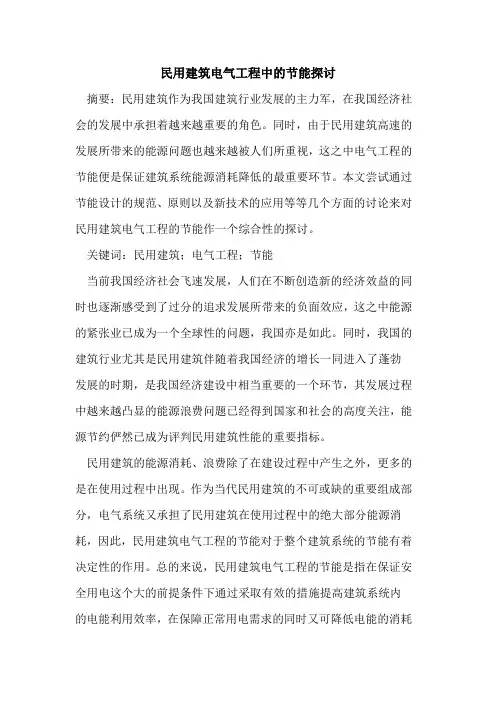 民用建筑电气工程中的节能探讨

摘要：民用建筑作为我国建筑行业发展的主力军，在我国经济社会的发展中承担着越来越重要的角色。同时，由于民用建筑高速的发展所带来的能源问题也越来越被人们所重视，这之中电气工程的节能便是保证建筑系统能源消耗降低的最重要环节。本文尝试通过节能设计的规范、原则以及新技术的应用等等几个方面的讨论来对民用建筑电气工程的节能作一个综合性的探讨。

关键词：民用建筑；电气工程；节能

当前我国经济社会飞速发展，人们在不断创造新的经济效益的同时也逐渐感受到了过分的追求发展所带来的负面效应，这之中能源的紧张业已成为一个全球性的问题，我国亦是如此。同时，我国的建筑行业尤其是民用建筑伴随着我国经济的增长一同进入了蓬勃发展的时期，是我国经济建设中相当重要的一个环节，其发展过程中越来越凸显的能源浪费问题已经得到国家和社会的高度关注，能源节约俨然已成为评判民用建筑性能的重要指标。

民用建筑的能源消耗、浪费除了在建设过程中产生之外，更多的是在使用过程中出现。作为当代民用建筑的不可或缺的重要组成部分，电气系统又承担了民用建筑在使用过程中的绝大部分能源消耗，因此，民用建筑电气工程的节能对于整个建筑系统的节能有着决定性的作用。总的来说，民用建筑电气工程的节能是指在保证安全用电这个大的前提条件下通过采取有效的措施提高建筑系统内的电能利用效率，在保障正常用电需求的同时又可降低电能的消耗